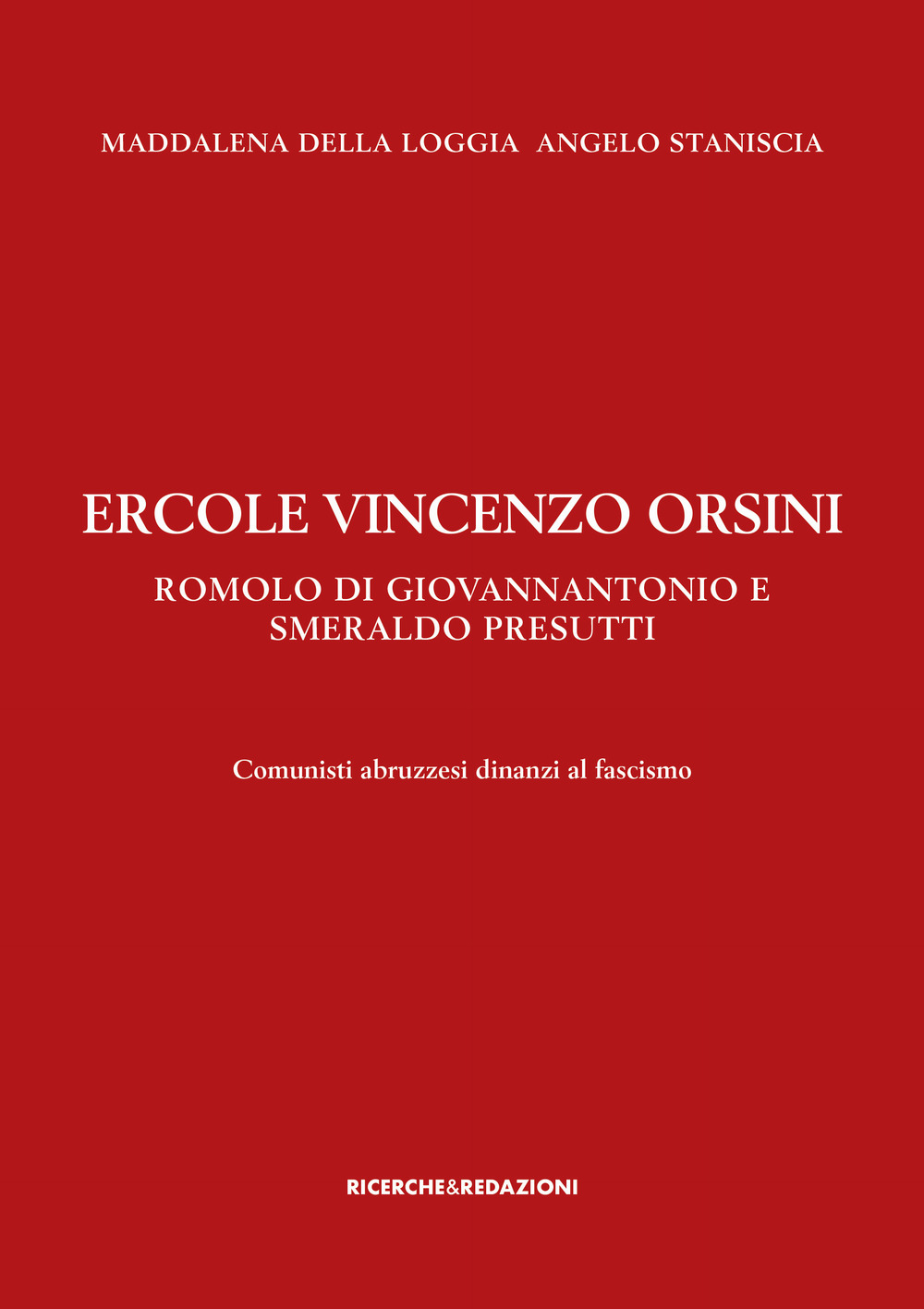 MADDALENA DELLA LOGGIA ANGELO STANISCIA

ERCOLE VINCENZO ORSINI

ROMOLO DI GIOVANNANTONIO E SMERALDO PRESUTTI

Comunisti abruzzesi dinanzi al fascismo

RICERCHE&REDAZIONI